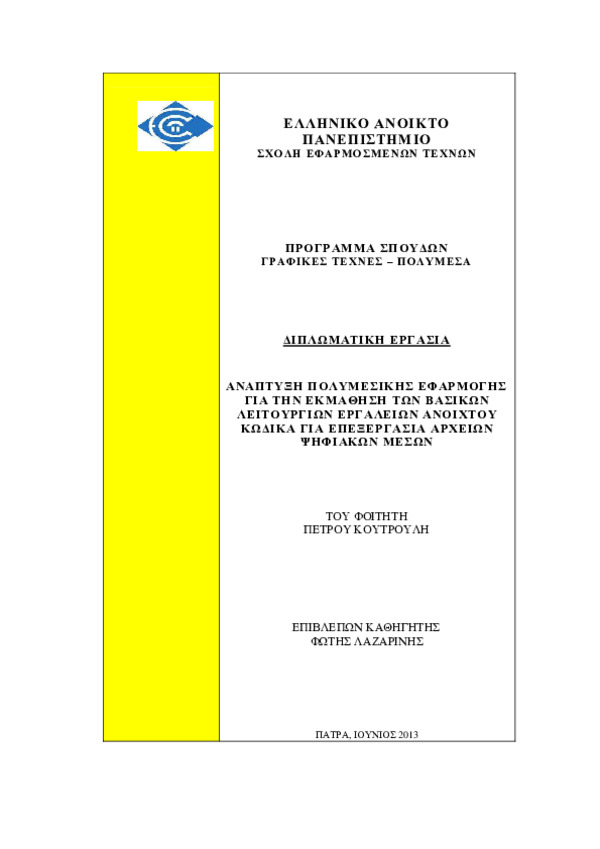 ΕΛΛΗΝΙΚΟ ΑΝΟΙΚΤΟ ΠΑΝΕΠΙΣΤΗΜΙΟ
ΣΧΟΛΗ ΕΦΑΡΜΟΣΜΕΝΩΝ ΤΕΧΝΩΝ

ΠΡΟΓΡΑΜΜΑ ΣΠΟΥΔΩΝ
ΓΡΑΦΙΚΕΣ ΤΕΧΝΕΣ – ΠΟΛΥΜΕΣΑ

ΔΙΠΛΩΜΑΤΙΚΗ ΕΡΓΑΣΙΑ

ΑΝΑΠΤΥΞΗ ΠΟΛΥΜΕΣΙΚΗΣ ΕΦΑΡΜΟΓΗΣ ΓΙΑ ΤΗΝ ΕΚΜΑΘΗΣΗ ΤΩΝ ΒΑΣΙΚΩΝ ΛΕΙΤΟΥΡΓΙΩΝ ΕΡΓΑΛΕΙΩΝ ΑΝΟΙΧΤΟΥ ΚΩΔΙΚΑ ΓΙΑ ΕΠΕΞΕΡΓΑΣΙΑ ΑΡΧΕΙΩΝ ΨΗΦΙΑΚΩΝ ΜΕΣΩΝ

ΤΟΥ ΦΟΙΤΗΤΗ
ΠΕΤΡΟΥ ΚΟΥΤΡΟΥΛΗ

ΕΠΙΒΛΕΠΩΝ ΚΑΘΗΓΗΤΗΣ
ΦΩΤΗΣ ΛΑΖΑΡΙΝΗΣ

ΠΑΤΡΑ, ΙΟΥΝΙΟΣ 2013